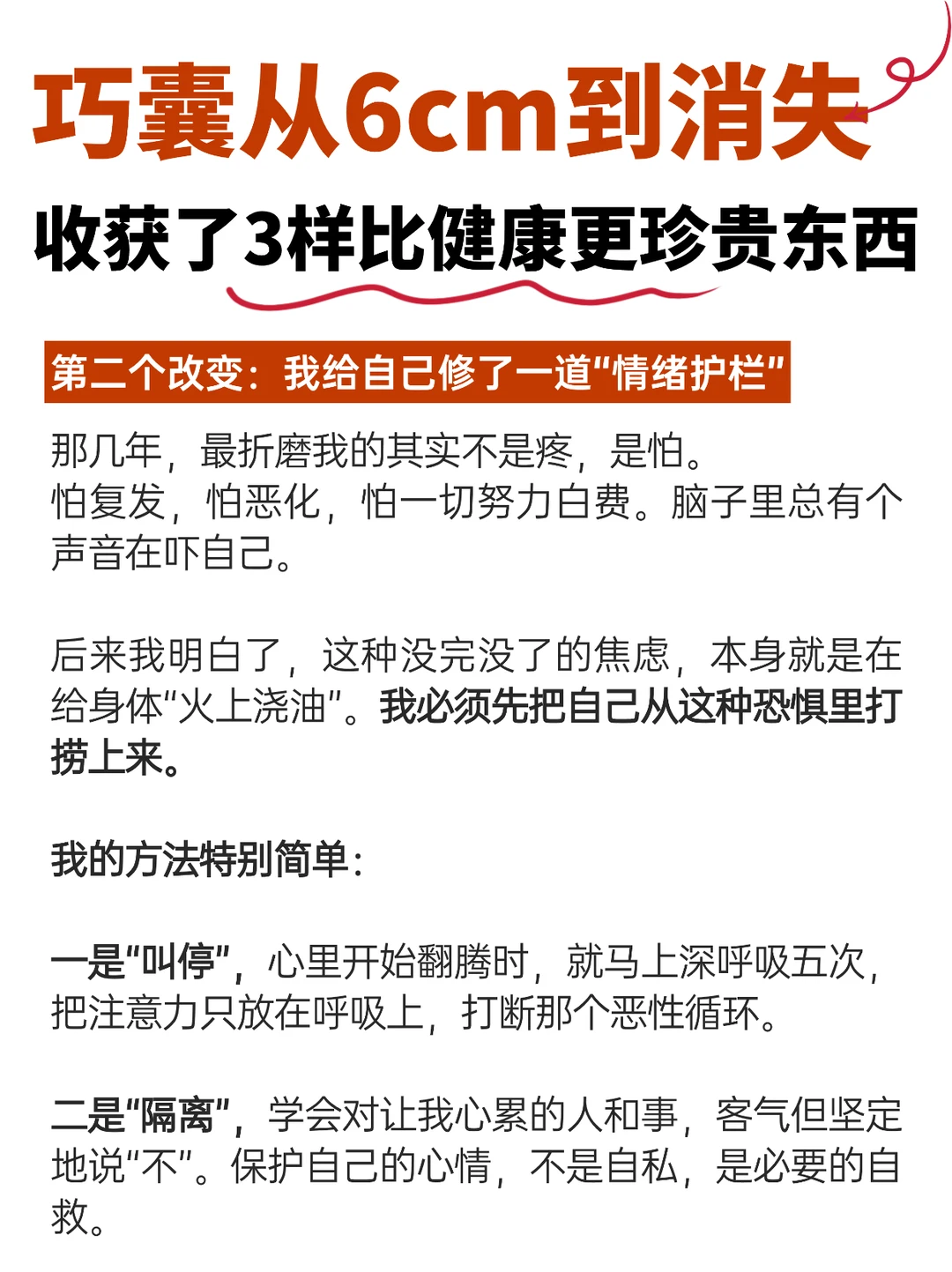 巧囊从6cm到消失

收获了3样比健康更珍贵东西

第二个改变：我给自己修了一道“情绪护栏”

那几年，最折磨我的其实不是疼，是怕。
怕复发，怕恶化，怕一切努力白费。脑子里总有个声音在吓自己。

后来我明白了，这种没完没了的焦虑，本身就是在给身体“火上浇油”。我必须先把自己从这种恐惧里打捞上来。

我的方法特别简单：

一是“叫停”，心里开始翻腾时，就马上深呼吸五次，把注意力只放在呼吸上，打断那个恶性循环。

二是“隔离”，学会对让我心累的人和事，客气但坚定地说“不”。保护自己的心情，不是自私，是必要的自救。